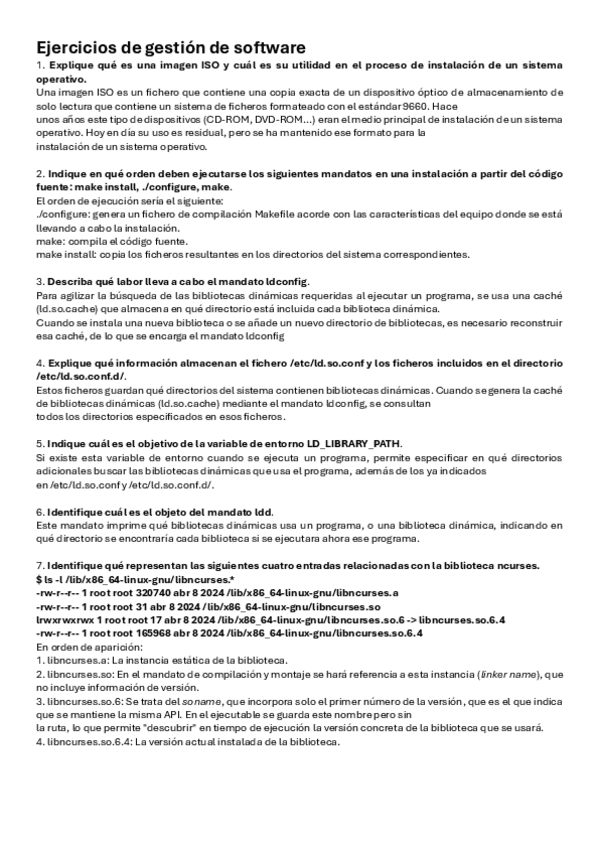 Ejercicios de gestión de software

1. Explique qué es una imagen ISO y cuál es su utilidad en el proceso de instalación de un sistema operativo.
Una imagen ISO es un fichero que contiene una copia exacta de un dispositivo óptico de almacenamiento de solo lectura que contiene un sistema de ficheros formateado con el estándar 9660. Hace unos años este tipo de dispositivos (CD-ROM, DVD-ROM...) eran el medio principal de instalación de un sistema operativo. Hoy en día su uso es residual, pero se ha mantenido ese formato para la instalación de un sistema operativo.

2. Indique en qué orden deben ejecutarse los siguientes mandatos en una instalación a partir del código fuente: make install, ./configure, make.
El orden de ejecución sería el siguiente:
./configure: genera un fichero de compilación Makefile acorde con las características del equipo donde se está llevando a cabo la instalación.
make: compila el código fuente.
make install: copia los ficheros resultantes en los directorios del sistema correspondientes.

3. Describa qué labor lleva a cabo el mandato ldconfig.
Para agilizar la búsqueda de las bibliotecas dinámicas requeridas al ejecutar un programa, se usa una caché (ld.so.cache) que almacena en qué directorio está incluida cada biblioteca dinámica.
Cuando se instala una nueva biblioteca o se añade un nuevo directorio de bibliotecas, es necesario reconstruir esa caché, de lo que se encarga el mandato ldconfig

4. Explique qué información almacenan el fichero /etc/ld.so.conf y los ficheros incluidos en el directorio /etc/ld.so.conf.d/.
Estos ficheros guardan qué directorios del sistema contienen bibliotecas dinámicas. Cuando se genera la caché de bibliotecas dinámicas (ld.so.cache) mediante el mandato ldconfig, se consultan todos los directorios especificados en esos ficheros.

5. Indique cuál es el objetivo de la variable de entorno LD_LIBRARY_PATH.
Si existe esta variable de entorno cuando se ejecuta un programa, permite especificar en qué directorios adicionales buscar las bibliotecas dinámicas que usa el programa, además de los ya indicados en /etc/ld.so.conf y /etc/ld.so.conf.d/.

6. Identifique cuál es el objeto del mandato ldd.
Este mandato imprime qué bibliotecas dinámicas usa un programa, o una biblioteca dinámica, indicando en qué directorio se encontraría cada biblioteca si se ejecutara ahora ese programa.

7. Identifique qué representan las siguientes cuatro entradas relacionadas con la biblioteca ncurses.
$ ls -l /lib/x86_64-linux-gnu/libncurses.*
-rw-r--r-- 1 root root 320740 abr 8 2024 /lib/x86_64-linux-gnu/libncurses.a
-rw-r--r-- 1 root root 31 abr 8 2024 /lib/x86_64-linux-gnu/libncurses.so
lrwxrwxrwx 1 root root 17 abr 8 2024 /lib/x86_64-linux-gnu/libncurses.so.6 -> libncurses.so.6.4
-rw-r--r-- 1 root root 165968 abr 8 2024 /lib/x86_64-linux-gnu/libncurses.so.6.4
En orden de aparición:
1. libncurses.a: La instancia estática de la biblioteca.
2. libncurses.so: En el mandato de compilación y montaje se hará referencia a esta instancia (linker name), que no incluye información de versión.
3. libncurses.so.6: Se trata del soname, que incorpora solo el primer número de la versión, que es el que indica que se mantiene la misma API. En el ejecutable se guarda este nombre pero sin la ruta, lo que permite "descubrir" en tiempo de ejecución la versión concreta de la biblioteca que se usará.
4. libncurses.so.6.4: La versión actual instalada de la biblioteca.